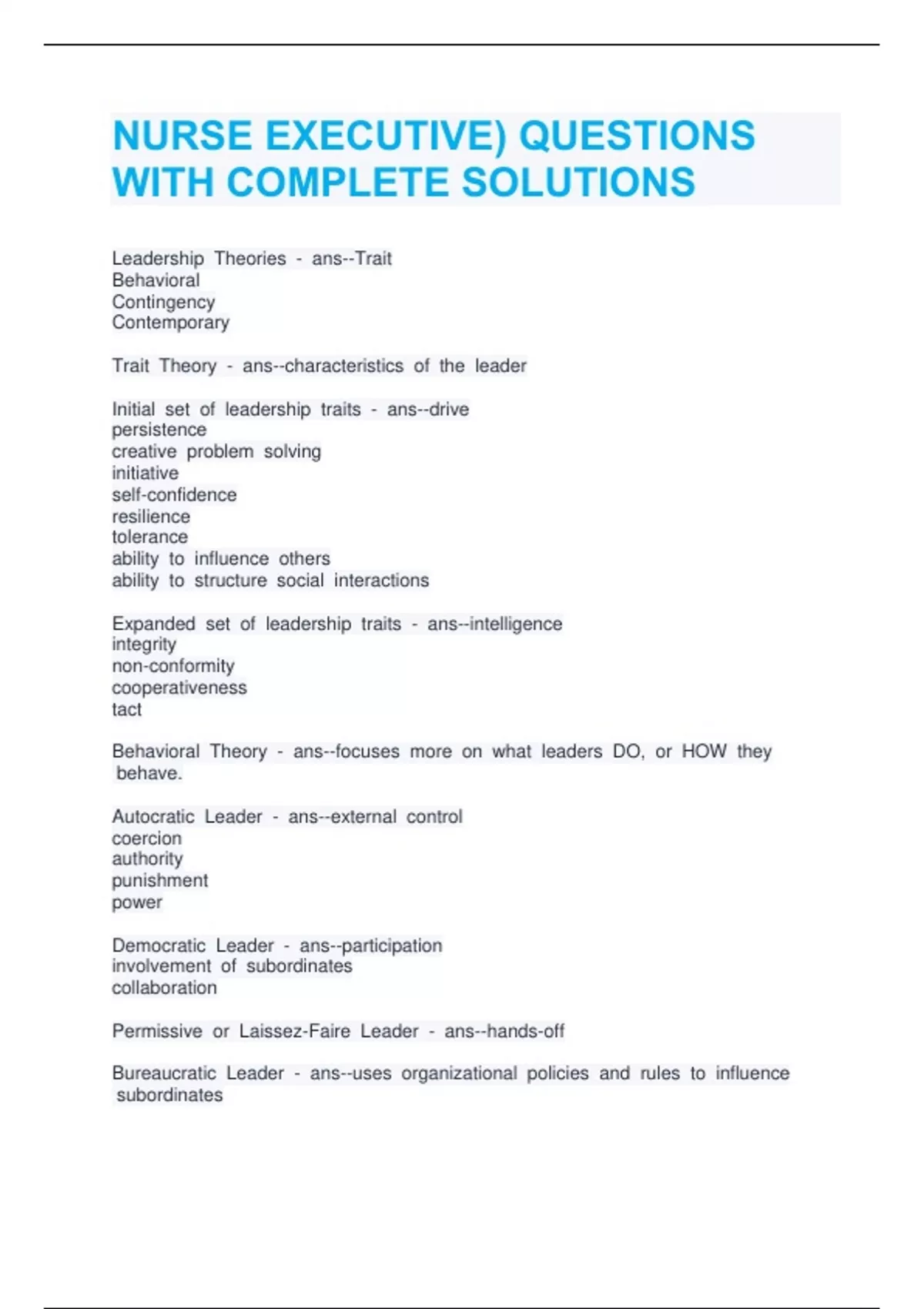 NURSE EXECUTIVE) QUESTIONS WITH COMPLETE SOLUTIONS

Leadership Theories - ans--Trait
Behavioral
Contingency
Contemporary

Trait Theory - ans--characteristics of the leader

Initial set of leadership traits - ans--drive
persistence
creative problem solving
initiative
self-confidence
resilience
tolerance
ability to influence others
ability to structure social interactions

Expanded set of leadership traits - ans--intelligence
integrity
non-conformity
cooperativeness
tact

Behavioral Theory - ans--focuses more on what leaders DO, or HOW they behave.

Autocratic Leader - ans--external control
coercion
authority
punishment
power

Democratic Leader - ans--participation
involvement of subordinates
collaboration

Permissive or Laissez-Faire Leader - ans--hands-off

Bureaucratic Leader - ans--uses organizational policies and rules to influence subordinates